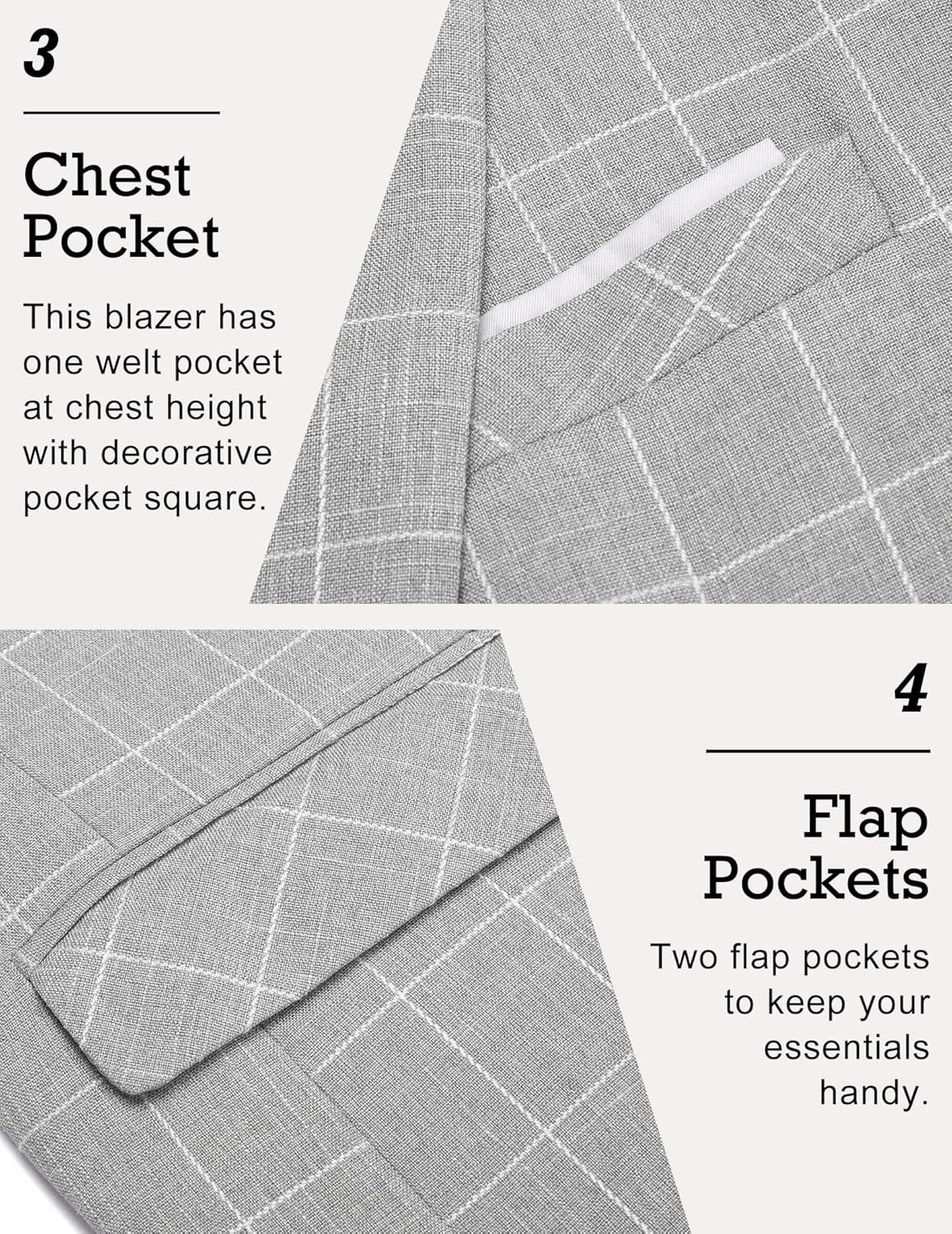 3

Chest
Pocket

This blazer has one welt pocket at chest height with decorative pocket square.

4

Flap
Pockets

Two flap pockets to keep your essentials handy.